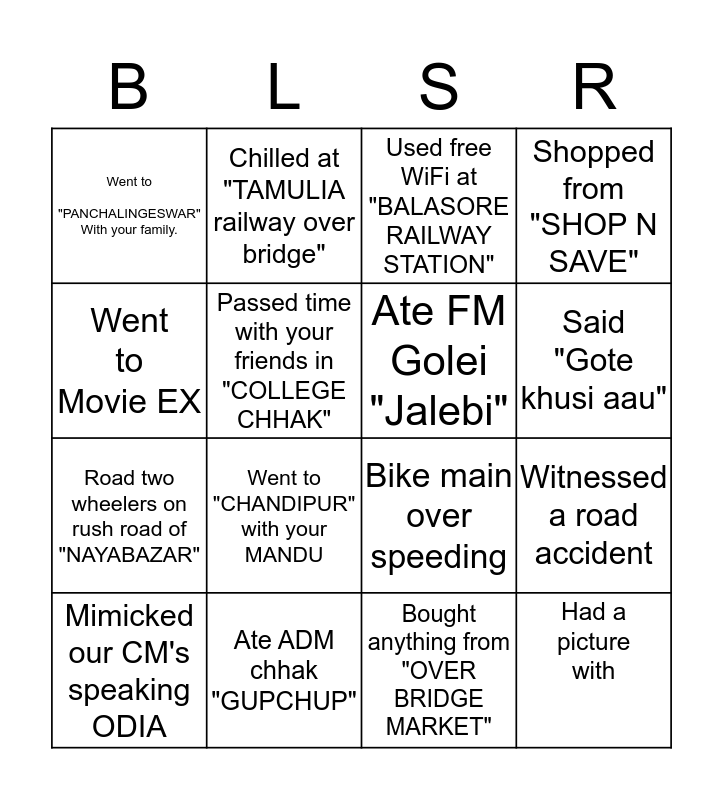 | B | L | S | R |
|---|---|---|---|
| Went to "PANCHALINGESWAR" With your family. | Chilled at "TAMULIA railway over bridge" | Used free WiFi at "BALASORE RAILWAY STATION" | Shopped from "SHOP N SAVE" |
| Went to Movie EX | Passed time with your friends in "COLLEGE CHHAK" | Ate FM Golei "Jalebi" | Said "Gote khusi aau" |
| Road two wheelers on rush road of "NAYABAZAR" | Went to "CHANDIPUR" with your MANDU | Bike main over speeding | Witnessed a road accident |
| Mimicked our CM's speaking ODIA | Ate ADM chhak "GUPCHUP" | Bought anything from "OVER BRIDGE MARKET" | Had a picture with |